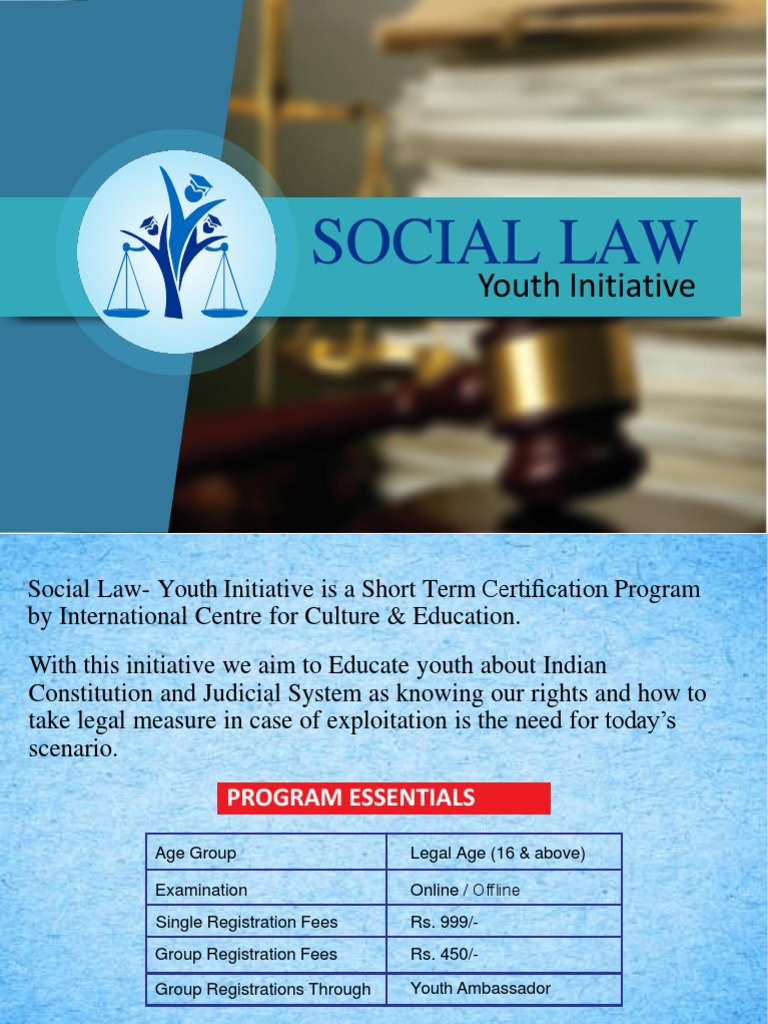 SOCIAL LAW
Youth Initiative

Social Law- Youth Initiative is a Short Term Certification Program by International Centre for Culture & Education.

With this initiative we aim to Educate youth about Indian Constitution and Judicial System as knowing our rights and how to take legal measure in case of exploitation is the need for today's scenario.

PROGRAM ESSENTIALS

| Age Group | Legal Age (16 & above) |
|---|---|
| Examination | Online / Offline |
| Single Registration Fees | Rs. 999/- |
| Group Registration Fees | Rs. 450/- |
| Group Registrations Through | Youth Ambassador |